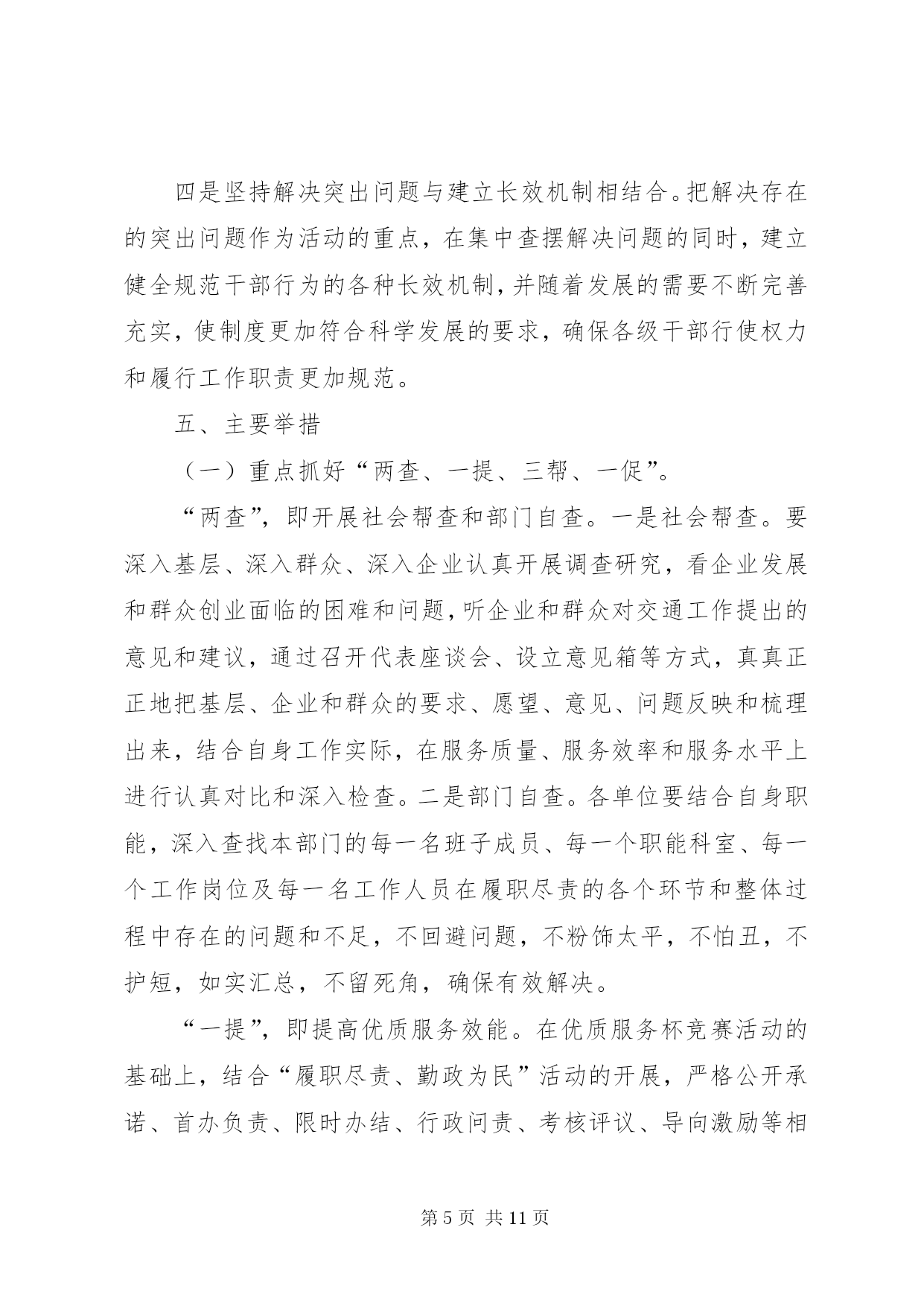 四是坚持解决突出问题与建立长效机制相结合。把解决存在的突出问题作为活动的重点，在集中查摆解决问题的同时，建立健全规范干部行为的各种长效机制，并随着发展的需要不断完善充实，使制度更加符合科学发展的要求，确保各级干部行使权力和履行工作职责更加规范。

五、主要举措

（一）重点抓好“两查、一提、三帮、一促”。

“两查”，即开展社会帮查和部门自查。一是社会帮查。要深入基层、深入群众、深入企业认真开展调查研究，看企业发展和群众创业面临的困难和问题，听企业和群众对交通工作提出的意见和建议，通过召开代表座谈会、设立意见箱等方式，真真正正地把基层、企业和群众的要求、愿望、意见、问题反映和梳理出来，结合自身工作实际，在服务质量、服务效率和服务水平上进行认真对比和深入检查。二是部门自查。各单位要结合自身职能，深入查找本部门的每一名班子成员、每一个职能科室、每一个工作岗位及每一名工作人员在履职尽责的各个环节和整体过程中存在的问题和不足，不回避问题，不粉饰太平，不怕丑，不护短，如实汇总，不留死角，确保有效解决。

“一提”，即提高优质服务效能。在优质服务杯竞赛活动的基础上，结合“履职尽责、勤政为民”活动的开展，严格公开承诺、首办负责、限时办结、行政问责、考核评议、导向激励等相

第 5 页 共 11 页